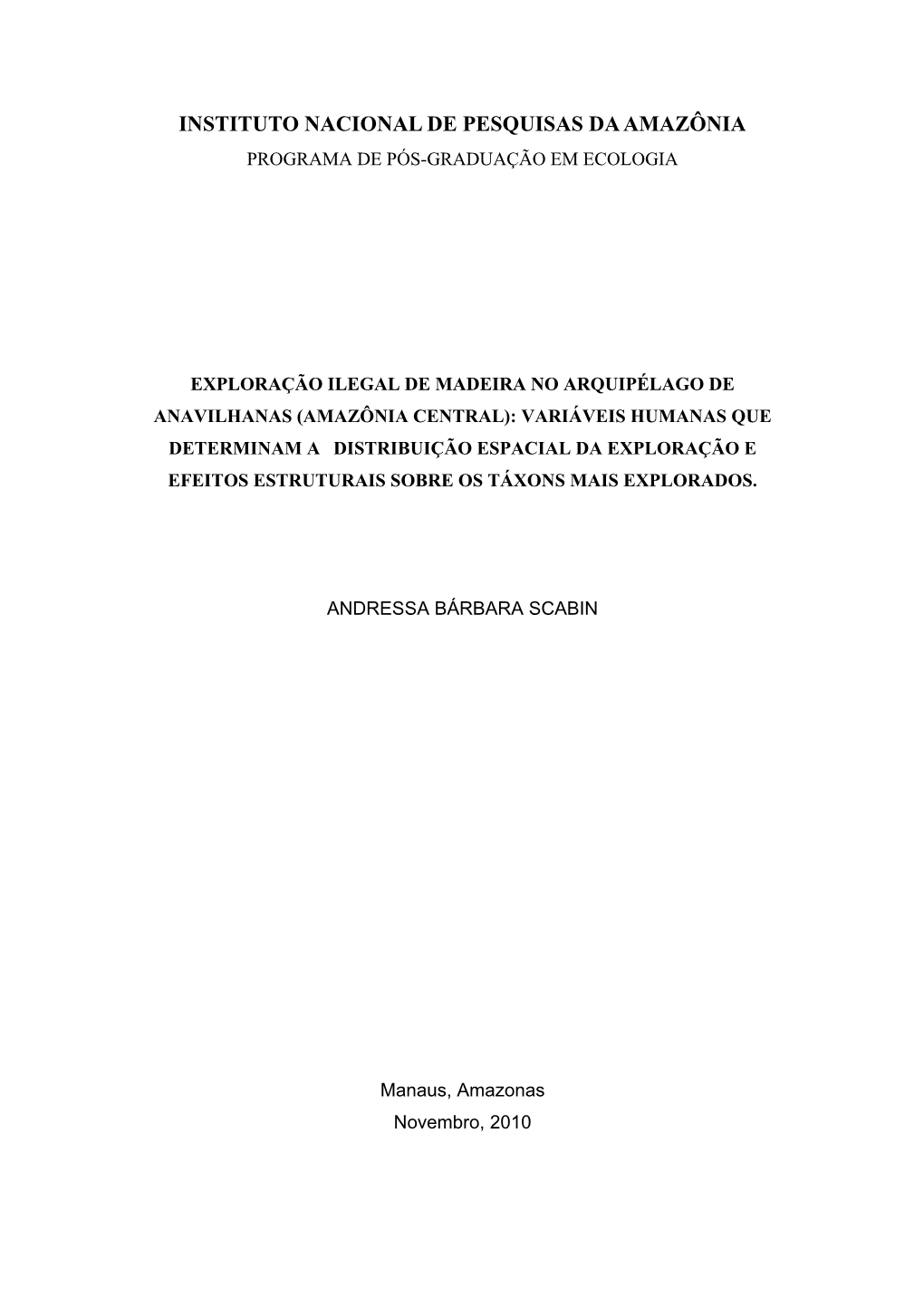 INSTITUTO NACIONAL DE PESQUISAS DA AMAZÔNIA
PROGRAMA DE PÓS-GRADUAÇÃO EM ECOLOGIA

EXPLORAÇÃO ILEGAL DE MADEIRA NO ARQUIPÉLAGO DE ANAVILHANAS (AMAZÔNIA CENTRAL): VARIÁVEIS HUMANAS QUE DETERMINAM A DISTRIBUIÇÃO ESPACIAL DA EXPLORAÇÃO E EFEITOS ESTRUTURAIS SOBRE OS TÁXONS MAIS EXPLORADOS.

ANDRESSA BÁRBARA SCABIN

Manaus, Amazonas
Novembro, 2010